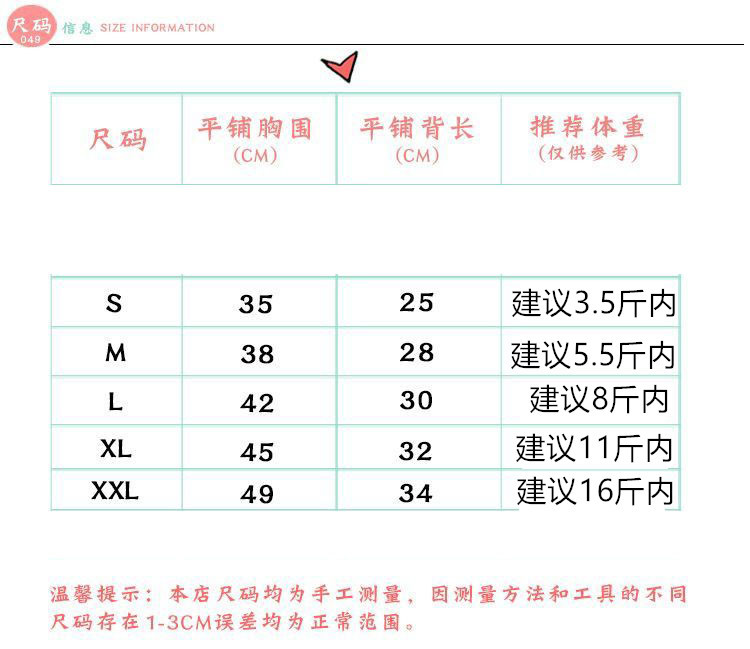 尺码 049 信息 SIZE INFORMATION

| 尺码 | 平铺胸围 (CM) | 平铺背长 (CM) | 推荐体重 (仅供参考) |
|---|---|---|---|
| S | 35 | 25 | 建议3.5斤内 |
| M | 38 | 28 | 建议5.5斤内 |
| L | 42 | 30 | 建议8斤内 |
| XL | 45 | 32 | 建议11斤内 |
| XXL | 49 | 34 | 建议16斤内 |

温馨提示：本店尺码均为手工测量，因测量方法和工具的不同尺码存在1-3CM误差均为正常范围。